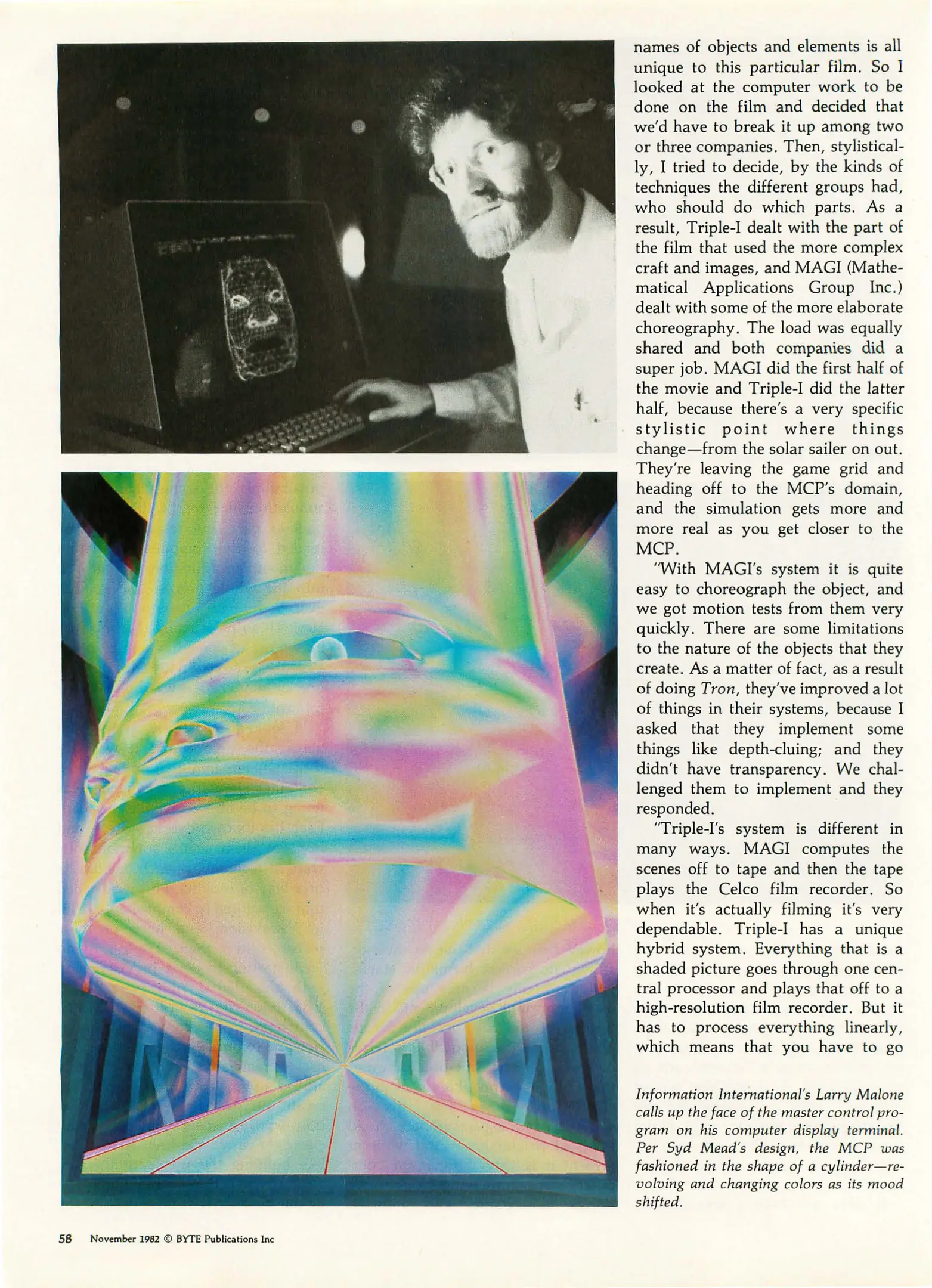 names of objects and elements is all unique to this particular film. So I looked at the computer work to be done on the film and decided that we'd have to break it up among two or three companies. Then, stylistically, I tried to decide, by the kinds of techniques the different groups had, who should do which parts. As a result, Triple-I dealt with the part of the film that used the more complex craft and images, and MAGI (Mathematical Applications Group Inc.) dealt with some of the more elaborate choreography. The load was equally shared and both companies did a super job. MAGI did the first half of the movie and Triple-I did the latter half, because there's a very specific stylistic point where things change—from the solar sailer on out. They're leaving the game grid and heading off to the MCP's domain, and the simulation gets more and more real as you get closer to the MCP.

"With MAGI's system it is quite easy to choreograph the object, and we got motion tests from them very quickly. There are some limitations to the nature of the objects that they create. As a matter of fact, as a result of doing Tron, they've improved a lot of things in their systems, because I asked that they implement some things like depth-cluing; and they didn't have transparency. We challenged them to implement and they responded.

"Triple-I's system is different in many ways. MAGI computes the scenes off to tape and then the tape plays the Celco film recorder. So when it's actually filming it's very dependable. Triple-I has a unique hybrid system. Everything that is a shaded picture goes through one central processor and plays that off to a high-resolution film recorder. But it has to process everything linearly, which means that you have to go

Information International's Larry Malone calls up the face of the master control program on his computer display terminal. Per Syd Mead's design, the MCP was fashioned in the shape of a cylinder—revolving and changing colors as its mood shifted.

58 November 1982 © BYTE Publications Inc